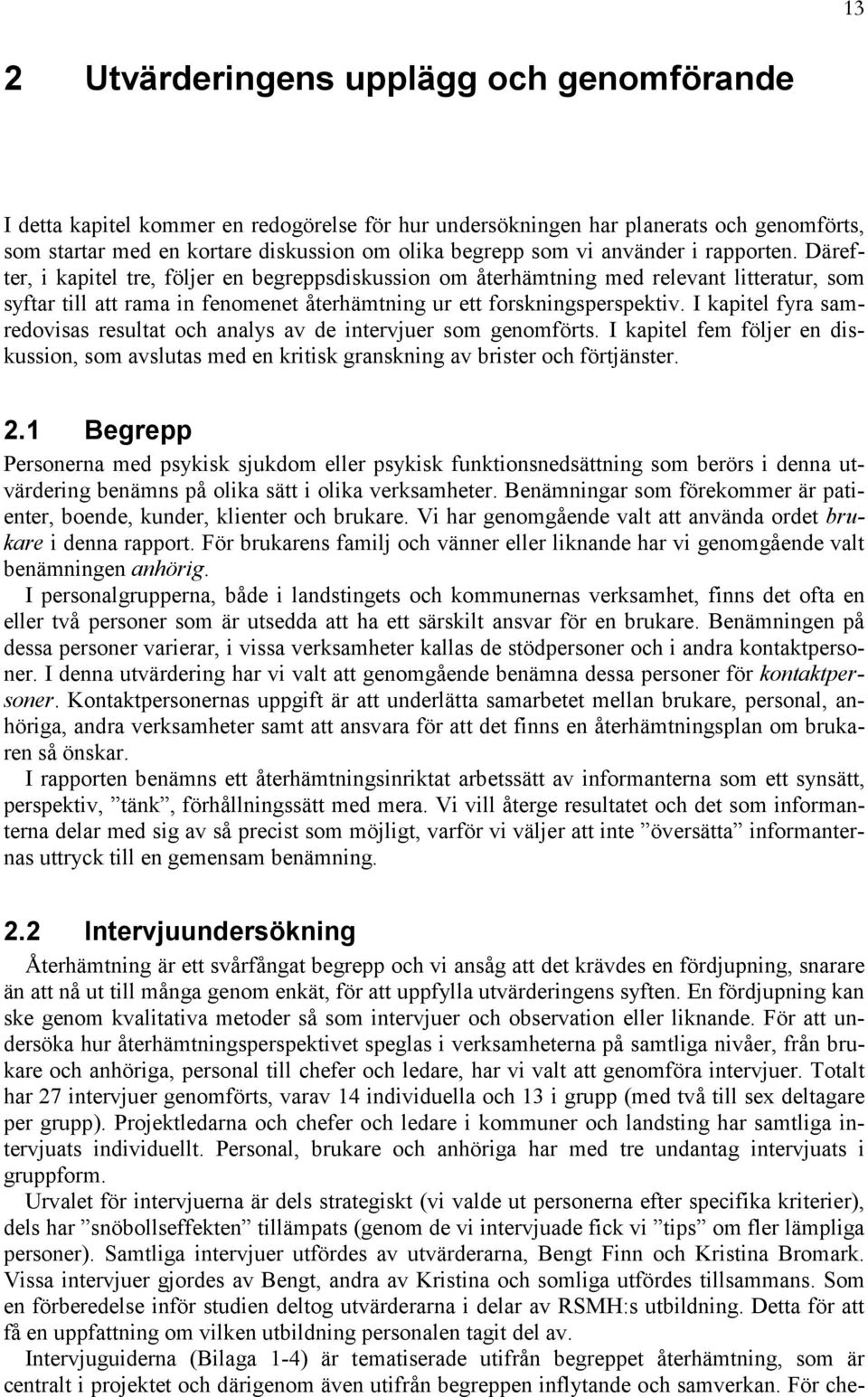 13

2 Utvärderingens upplägg och genomförande

I detta kapitel kommer en redogörelse för hur undersökningen har planerats och genomförts, som startar med en kortare diskussion om olika begrepp som vi använder i rapporten. Därefter, i kapitel tre, följer en begreppsdiskussion om återhämtning med relevant litteratur, som syftar till att rama in fenomenet återhämtning ur ett forskningsperspektiv. I kapitel fyra samredovisas resultat och analys av de intervjuer som genomförts. I kapitel fem följer en diskussion, som avslutas med en kritisk granskning av brister och förtjänster.

2.1 Begrepp

Personerna med psykisk sjukdom eller psykisk funktionsnedsättning som berörs i denna utvärdering benämns på olika sätt i olika verksamheter. Benämningar som förekommer är patienter, boende, kunder, klienter och brukare. Vi har genomgående valt att använda ordet brukare i denna rapport. För brukarens familj och vänner eller liknande har vi genomgående valt benämningen anhörig.

I personalgrupperna, både i landstingets och kommunernas verksamhet, finns det ofta en eller två personer som är utsedda att ha ett särskilt ansvar för en brukare. Benämningen på dessa personer varierar, i vissa verksamheter kallas de stödpersoner och i andra kontaktpersoner. I denna utvärdering har vi valt att genomgående benämna dessa personer för kontaktpersoner. Kontaktpersonernas uppgift är att underlätta samarbetet mellan brukare, personal, anhöriga, andra verksamheter samt att ansvara för att det finns en återhämtningsplan om brukaren så önskar.

I rapporten benämns ett återhämtningsinriktat arbetssätt av informanterna som ett synsätt, perspektiv, ”tänk”, förhållningssätt med mera. Vi vill återge resultatet och det som informanterna delar med sig av så precist som möjligt, varför vi väljer att inte ”översätta” informanternas uttryck till en gemensam benämning.

2.2 Intervjuundersökning

Återhämtning är ett svårfångat begrepp och vi ansåg att det krävdes en fördjupning, snarare än att nå ut till många genom enkät, för att uppfylla utvärderingens syften. En fördjupning kan ske genom kvalitativa metoder så som intervjuer och observation eller liknande. För att undersöka hur återhämtningsperspektivet speglas i verksamheterna på samtliga nivåer, från brukare och anhöriga, personal till chefer och ledare, har vi valt att genomföra intervjuer. Totalt har 27 intervjuer genomförts, varav 14 individuella och 13 i grupp (med två till sex deltagare per grupp). Projektledarna och chefer och ledare i kommuner och landsting har samtliga intervjuats individuellt. Personal, brukare och anhöriga har med tre undantag intervjuats i gruppform.

Urvalet för intervjuerna är dels strategiskt (vi valde ut personerna efter specifika kriterier), dels har ”snöbollseffekten” tillämpats (genom de vi intervjuade fick vi ”tips” om fler lämpliga personer). Samtliga intervjuer utfördes av utvärderarna, Bengt Finn och Kristina Bromark. Vissa intervjuer gjordes av Bengt, andra av Kristina och somliga utfördes tillsammans. Som en förberedelse inför studien deltog utvärderarna i delar av RSMH:s utbildning. Detta för att få en uppfattning om vilken utbildning personalen tagit del av.

Intervjuguiderna (Bilaga 1-4) är tematiserade utifrån begreppet återhämtning, som är centralt i projektet och därigenom även utifrån begreppen inflytande och samverkan. För che-